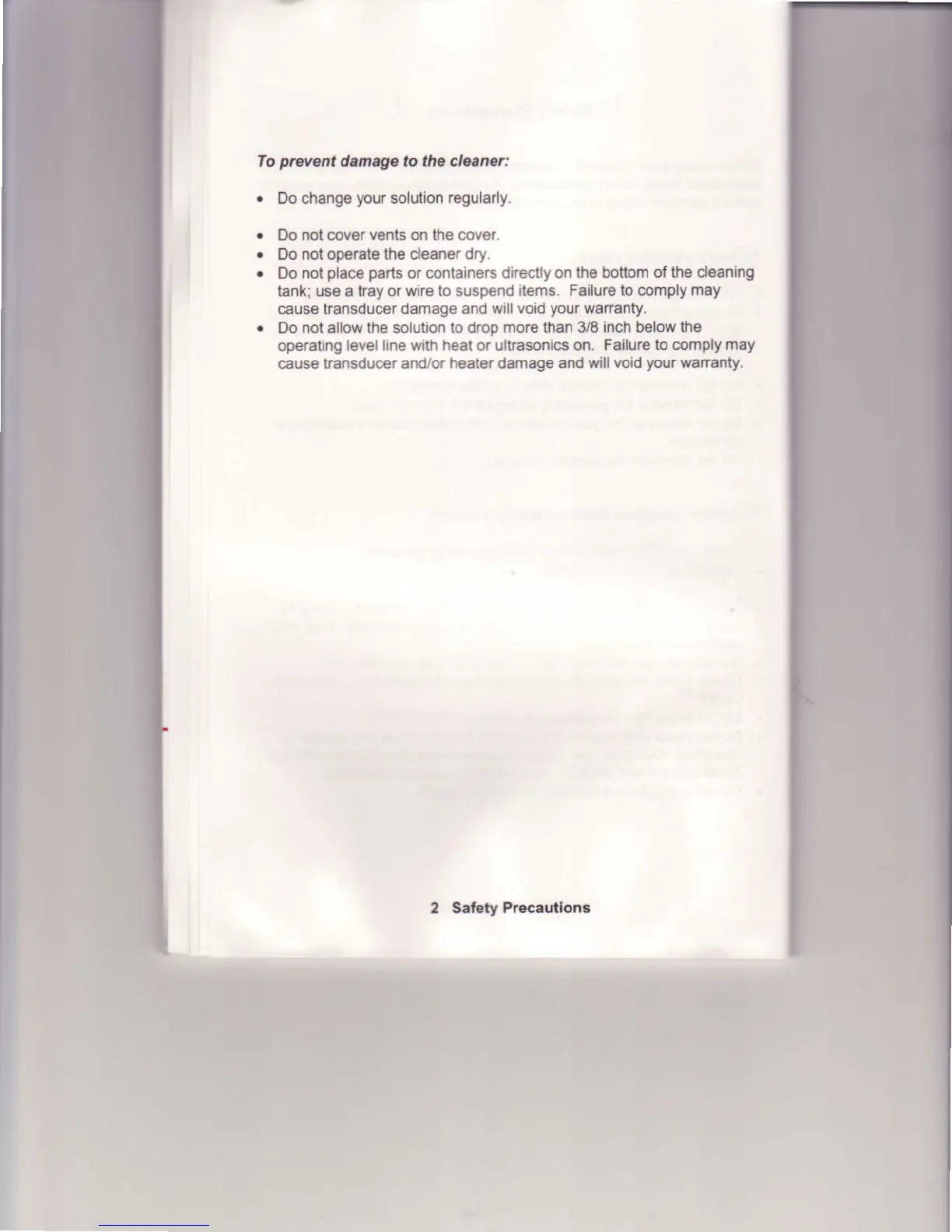 To prevent damage to the cleaner:

• Do change your solution regularly.

• Do not cover vents on the cover.
• Do not operate the cleaner dry.
• Do not place parts or containers directly on the bottom of the cleaning tank; use a tray or wire to suspend items. Failure to comply may cause transducer damage and will void your warranty.
• Do not allow the solution to drop more than 3/8 inch below the operating level line with heat or ultrasonics on. Failure to comply may cause transducer and/or heater damage and will void your warranty.

2 Safety Precautions